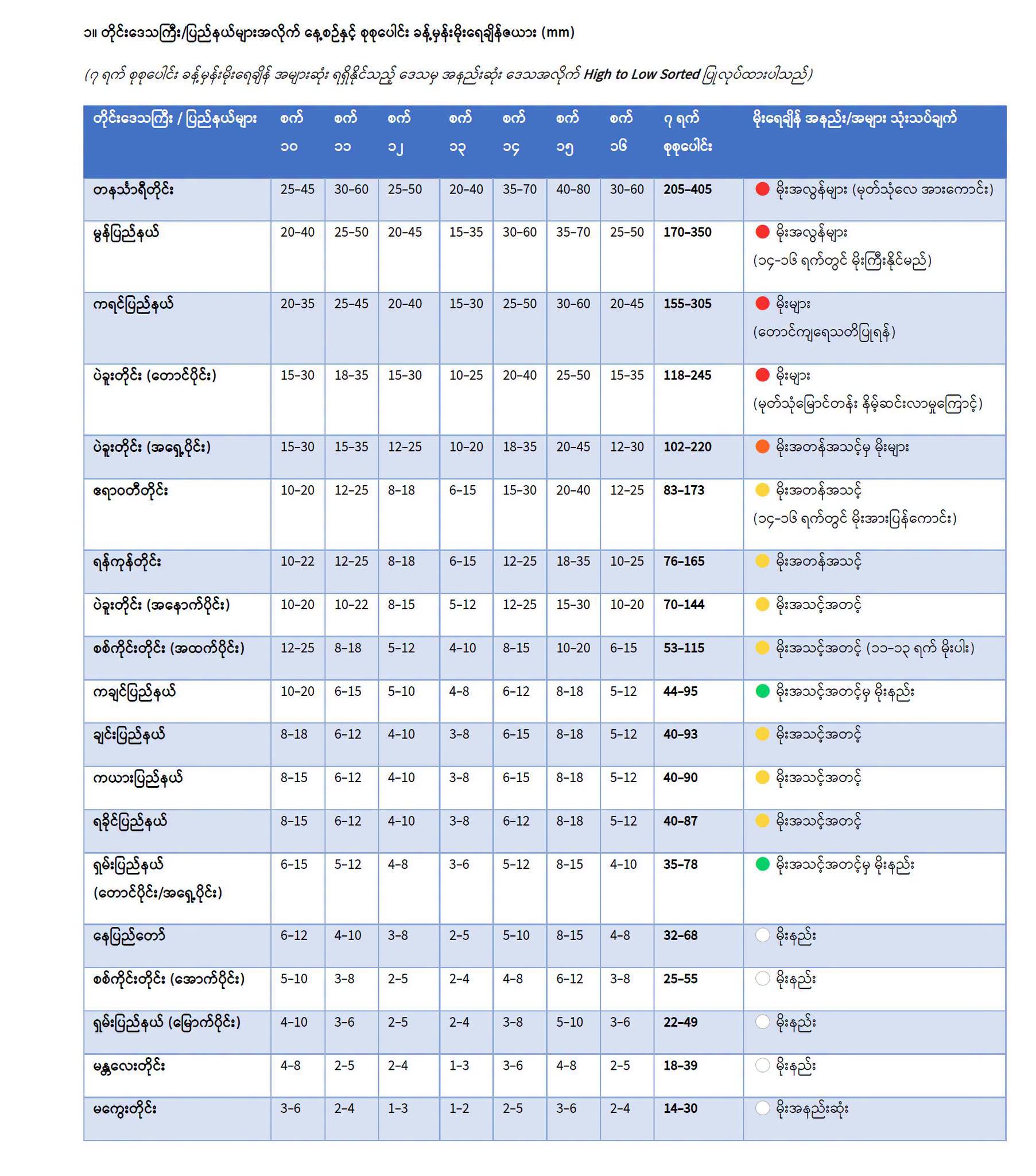 ၁။ တိုင်းဒေသကြီး/ပြည်နယ်များအလိုက် နေ့စဉ်နှင့် စုစုပေါင်း ခန့်မှန်းမိုးရေချိန်ဇယား (mm)

(၇ ရက် စုစုပေါင်း ခန့်မှန်းမိုးရေချိန် အများဆုံး ရရှိနိုင်သည့် ဒေသမှ အနည်းဆုံး ဒေသအလိုက် High to Low Sorted ပြုလုပ်ထားပါသည်)

| တိုင်းဒေသကြီး / ပြည်နယ်များ | စက် ၁၀ | စက် ၁၁ | စက် ၁၂ | စက် ၁၃ | စက် ၁၄ | စက် ၁၅ | စက် ၁၆ | ၇ ရက် စုစုပေါင်း | မိုးရေချိန် အနည်း/အများ သုံးသပ်ချက် |
|---|---|---|---|---|---|---|---|---|---|
| တနင်္သာရီတိုင်း | 25–45 | 30–60 | 25–50 | 20–40 | 35–70 | 40–80 | 30–60 | 205–405 | မိုးအလွန်များ (မုတ်သုံလေ အားကောင်း) |
| မွန်ပြည်နယ် | 20–40 | 25–50 | 20–45 | 15–35 | 30–60 | 35–70 | 25–50 | 170–350 | မိုးအလွန်များ (၁၄–၁၆ ရက်တွင် မိုးကြီးနိုင်မည်) |
| ကရင်ပြည်နယ် | 20–35 | 25–45 | 20–40 | 15–30 | 25–50 | 30–60 | 20–45 | 155–305 | မိုးများ (တောင်ကျရေသတိပြုရန်) |
| ပဲခူးတိုင်း (တောင်ပိုင်း) | 15–30 | 18–35 | 15–30 | 10–25 | 20–40 | 25–50 | 15–35 | 118–245 | မိုးများ (မုတ်သုံမြောင်တန်း နိမ့်ဆင်းလာမှုကြောင့်) |
| ပဲခူးတိုင်း (အရှေ့ပိုင်း) | 15–30 | 15–35 | 12–25 | 10–20 | 18–35 | 20–45 | 12–30 | 102–220 | မိုးအတန်အသင့်မှ မိုးများ |
| ဧရာဝတီတိုင်း | 10–20 | 12–25 | 8–18 | 6–15 | 15–30 | 20–40 | 12–25 | 83–173 | မိုးအတန်အသင့် (၁၄–၁၆ ရက်တွင် မိုးအားပြန်ကောင်း) |
| ရန်ကုန်တိုင်း | 10–22 | 12–25 | 8–18 | 6–15 | 12–25 | 18–35 | 10–25 | 76–165 | မိုးအတန်အသင့် |
| ပဲခူးတိုင်း (အနောက်ပိုင်း) | 10–20 | 10–22 | 8–15 | 5–12 | 12–25 | 15–30 | 10–20 | 70–144 | မိုးအသင့်အတင့် |
| စစ်ကိုင်းတိုင်း (အထက်ပိုင်း) | 12–25 | 8–18 | 5–12 | 4–10 | 8–15 | 10–20 | 6–15 | 53–115 | မိုးအသင့်အတင့် (၁၁–၁၃ ရက် မိုးပါး) |
| ကချင်ပြည်နယ် | 10–20 | 6–15 | 5–10 | 4–8 | 6–12 | 8–18 | 5–12 | 44–95 | မိုးအသင့်အတင့်မှ မိုးနည်း |
| ချင်းပြည်နယ် | 8–18 | 6–12 | 4–10 | 3–8 | 6–15 | 8–18 | 5–12 | 40–93 | မိုးအသင့်အတင့် |
| ကယားပြည်နယ် | 8–15 | 6–12 | 4–10 | 3–8 | 6–15 | 8–18 | 5–12 | 40–90 | မိုးအသင့်အတင့် |
| ရခိုင်ပြည်နယ် | 8–15 | 6–12 | 4–10 | 3–8 | 6–12 | 8–18 | 5–12 | 40–87 | မိုးအသင့်အတင့် |
| ရှမ်းပြည်နယ် (တောင်ပိုင်း/အရှေ့ပိုင်း) | 6–15 | 5–12 | 4–8 | 3–6 | 5–12 | 8–15 | 4–10 | 35–78 | မိုးအသင့်အတင့်မှ မိုးနည်း |
| နေပြည်တော် | 6–12 | 4–10 | 3–8 | 2–5 | 5–10 | 8–15 | 4–8 | 32–68 | မိုးနည်း |
| စစ်ကိုင်းတိုင်း (အောက်ပိုင်း) | 5–10 | 3–8 | 2–5 | 2–4 | 4–8 | 6–12 | 3–8 | 25–55 | မိုးနည်း |
| ရှမ်းပြည်နယ် (မြောက်ပိုင်း) | 4–10 | 3–6 | 2–5 | 2–4 | 3–8 | 5–10 | 3–6 | 22–49 | မိုးနည်း |
| မန္တလေးတိုင်း | 4–8 | 2–5 | 2–4 | 1–3 | 3–6 | 4–8 | 2–5 | 18–39 | မိုးနည်း |
| မကွေးတိုင်း | 3–6 | 2–4 | 1–3 | 1–2 | 2–5 | 3–6 | 2–4 | 14–30 | မိုးအနည်းဆုံး |